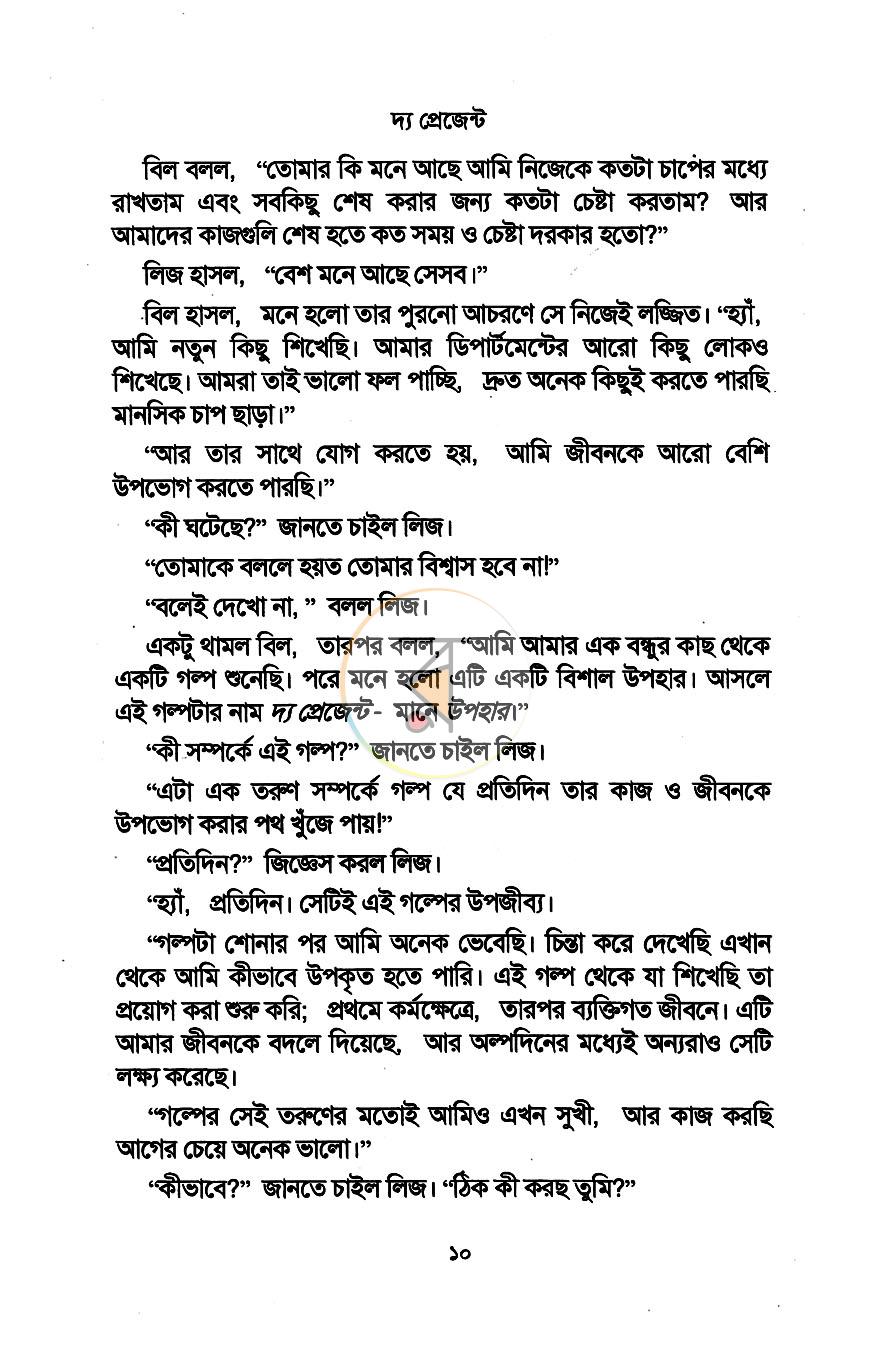 দ্য প্রেজেন্ট

বিল বলল, "তোমার কি মনে আছে আমি নিজেকে কতটা চাপের মধ্যে রাখতাম এবং সবকিছু শেষ করার জন্য কতটা চেষ্টা করতাম? আর আমাদের কাজগুলি শেষ হতে কত সময় ও চেষ্টা দরকার হতো?"

লিজ হাসল, "বেশ মনে আছে সেসব।"

বিল হাসল, মনে হলো তার পুরনো আচরণে সে নিজেই লজ্জিত। "হ্যাঁ, আমি নতুন কিছু শিখেছি। আমার ডিপার্টমেন্টের আরো কিছু লোকও শিখেছে। আমরা তাই ভালো ফল পাচ্ছি, দ্রুত অনেক কিছুই করতে পারছি মানসিক চাপ ছাড়া।"

"আর তার সাথে যোগ করতে হয়, আমি জীবনকে আরো বেশি উপভোগ করতে পারছি।"

"কী ঘটেছে?" জানতে চাইল লিজ।

"তোমাকে বললে হয়ত তোমার বিশ্বাস হবে না!"

"বলেই দেখো না, " বলল লিজ।

একটু থামল বিল, তারপর বলল, "আমি আমার এক বন্ধুর কাছ থেকে একটি গল্প শুনেছি। পরে মনে হলো এটি একটি বিশাল উপহার। আসলে এই গল্পটার নাম দ্য প্রেজেন্ট- মানে উপহার।"

"কী সম্পর্কে এই গল্প?" জানতে চাইল লিজ।

"এটা এক তরুণ সম্পর্কে গল্প যে প্রতিদিন তার কাজ ও জীবনকে উপভোগ করার পথ খুঁজে পায়!"

"প্রতিদিন?" জিজ্ঞেস করল লিজ।

"হ্যাঁ, প্রতিদিন। সেটিই এই গল্পের উপজীব্য।

"গল্পটা শোনার পর আমি অনেক ভেবেছি। চিন্তা করে দেখেছি এখান থেকে আমি কীভাবে উপকৃত হতে পারি। এই গল্প থেকে যা শিখেছি তা প্রয়োগ করা শুরু করি; প্রথমে কর্মক্ষেত্রে, তারপর ব্যক্তিগত জীবনে। এটি আমার জীবনকে বদলে দিয়েছে, আর অল্পদিনের মধ্যেই অন্যরাও সেটি লক্ষ্য করেছে।

"গল্পের সেই তরুণের মতোই আমিও এখন সুখী, আর কাজ করছি আগের চেয়ে অনেক ভালো।"

"কীভাবে?" জানতে চাইল লিজ। "ঠিক কী করছ তুমি?"

১০